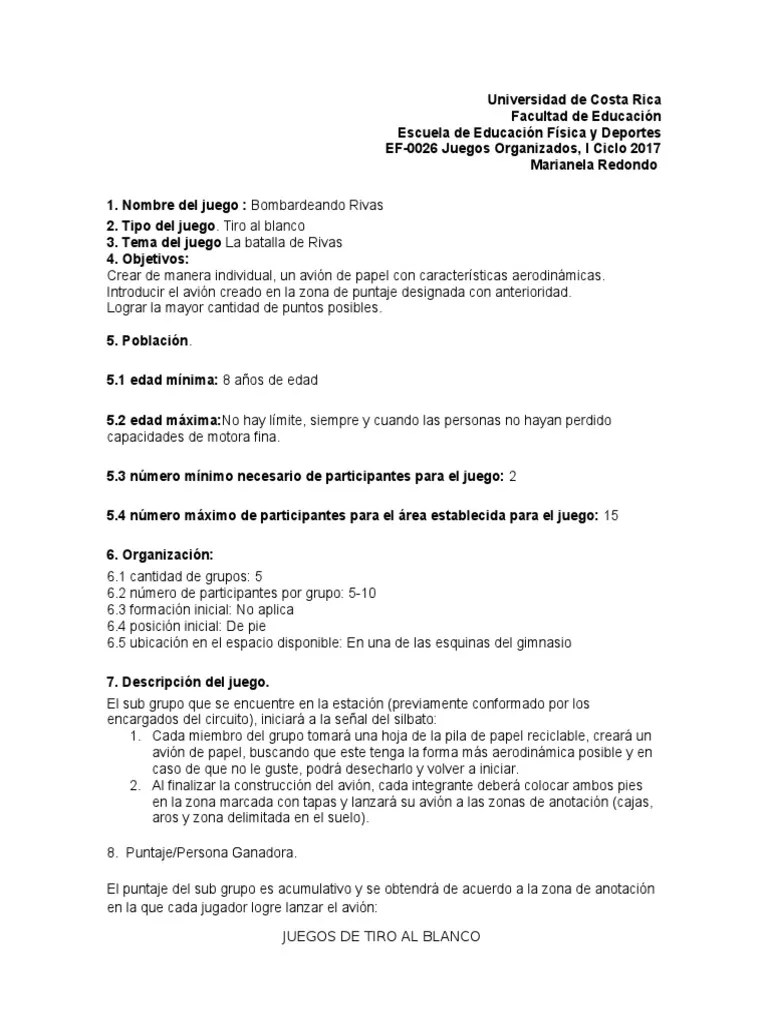 Universidad de Costa Rica
Facultad de Educación
Escuela de Educación Física y Deportes
EF-0026 Juegos Organizados, I Ciclo 2017
Marianela Redondo

1. Nombre del juego : Bombardeando Rivas
2. Tipo del juego. Tiro al blanco
3. Tema del juego La batalla de Rivas
4. Objetivos:
Crear de manera individual, un avión de papel con características aerodinámicas.
Introducir el avión creado en la zona de puntaje designada con anterioridad.
Lograr la mayor cantidad de puntos posibles.

5. Población.

5.1 edad mínima: 8 años de edad

5.2 edad máxima:No hay límite, siempre y cuando las personas no hayan perdido capacidades de motora fina.

5.3 número mínimo necesario de participantes para el juego: 2

5.4 número máximo de participantes para el área establecida para el juego: 15

6. Organización:
6.1 cantidad de grupos: 5
6.2 número de participantes por grupo: 5-10
6.3 formación inicial: No aplica
6.4 posición inicial: De pie
6.5 ubicación en el espacio disponible: En una de las esquinas del gimnasio

7. Descripción del juego.
El sub grupo que se encuentre en la estación (previamente conformado por los encargados del circuito), iniciará a la señal del silbato:
1. Cada miembro del grupo tomará una hoja de la pila de papel reciclable, creará un avión de papel, buscando que este tenga la forma más aerodinámica posible y en caso de que no le guste, podrá desecharlo y volver a iniciar.
2. Al finalizar la construcción del avión, cada integrante deberá colocar ambos pies en la zona marcada con tapas y lanzará su avión a las zonas de anotación (cajas, aros y zona delimitada en el suelo).

8. Puntaje/Persona Ganadora.

El puntaje del sub grupo es acumulativo y se obtendrá de acuerdo a la zona de anotación en la que cada jugador logre lanzar el avión:

JUEGOS DE TIRO AL BLANCO